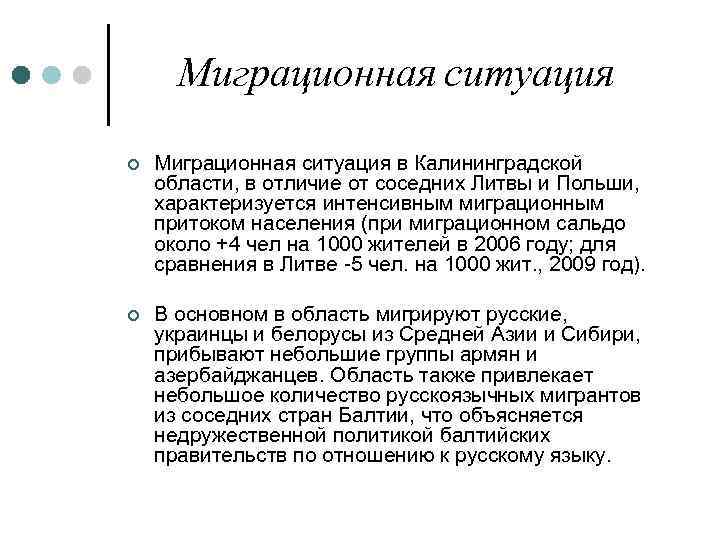 Миграционная ситуация

Миграционная ситуация в Калининградской области, в отличие от соседних Литвы и Польши, характеризуется интенсивным миграционным притоком населения (при миграционном сальдо около +4 чел на 1000 жителей в 2006 году; для сравнения в Литве -5 чел. на 1000 жит., 2009 год).

В основном в область мигрируют русские, украинцы и белорусы из Средней Азии и Сибири, прибывают небольшие группы армян и азербайджанцев. Область также привлекает небольшое количество русскоязычных мигрантов из соседних стран Балтии, что объясняется недружественной политикой балтийских правительств по отношению к русскому языку.